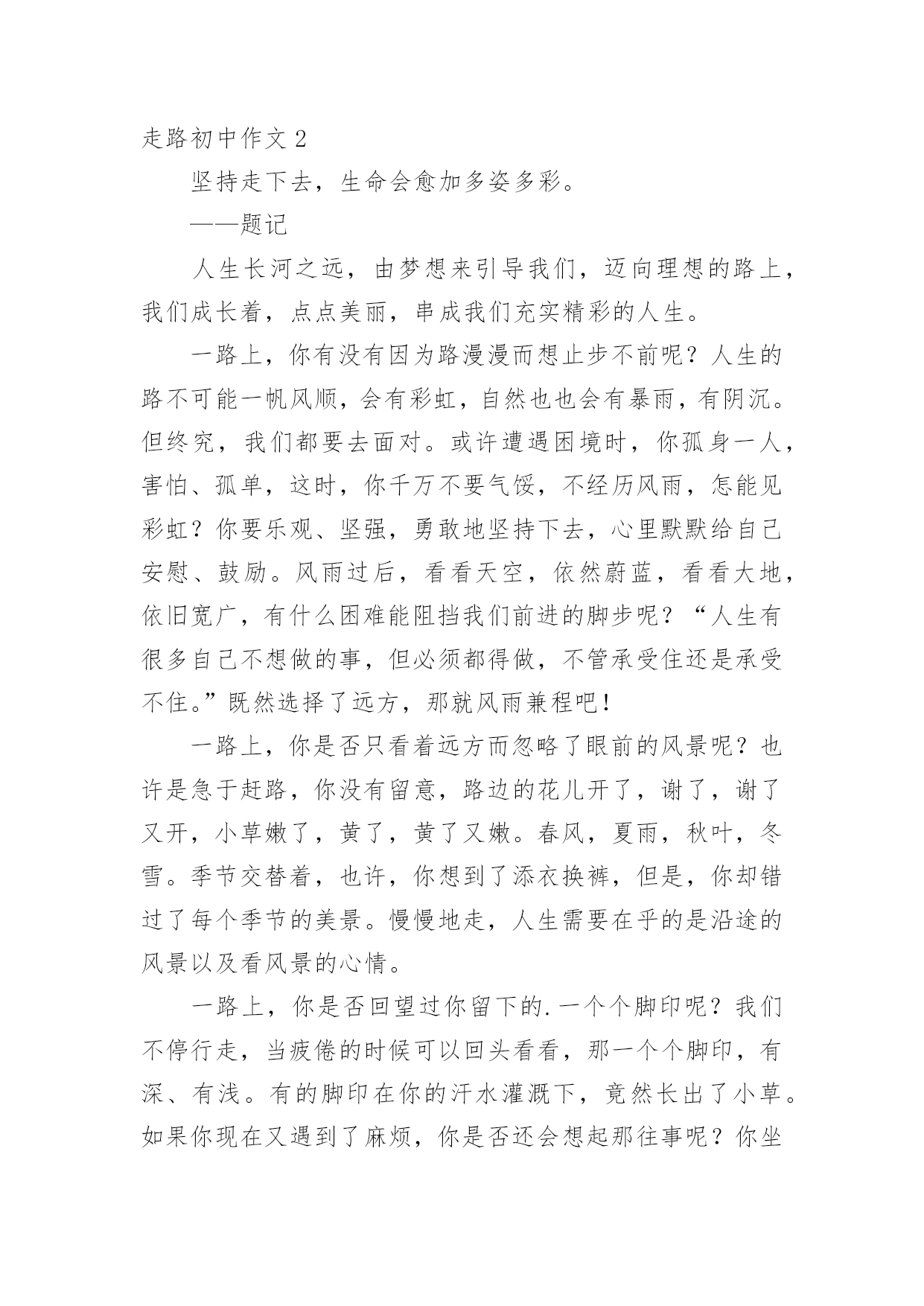 走路初中作文 2

坚持走下去，生命会愈加多姿多彩。

——题记

人生长河之远，由梦想来引导我们，迈向理想的路上，我们成长着，点点美丽，串成我们充实精彩的人生。

一路上，你有没有因为路漫漫而想止步不前呢？人生的路不可能一帆风顺，会有彩虹，自然也也会有暴雨，有阴沉。但终究，我们都要去面对。或许遭遇困境时，你孤身一人，害怕、孤单，这时，你千万不要气馁，不经历风雨，怎能见彩虹？你要乐观、坚强，勇敢地坚持下去，心里默默给自己安慰、鼓励。风雨过后，看看天空，依然蔚蓝，看看大地，依旧宽广，有什么困难能阻挡我们前进的脚步呢？“人生有很多自己不想做的事，但必须都得做，不管承受住还是承受不住。”既然选择了远方，那就风雨兼程吧！

一路上，你是否只看着远方而忽略了眼前的风景呢？也许是急于赶路，你没有留意，路边的花儿开了，谢了，谢了又开，小草嫩了，黄了，黄了又嫩。春风，夏雨，秋叶，冬雪。季节交替着，也许，你想到了添衣换裤，但是，你却错过了每个季节的美景。慢慢地走，人生需要在乎的是沿途的风景以及看风景的心情。

一路上，你是否回望过你留下的.一个个脚印呢？我们不停行走，当疲倦的时候可以回头看看，那一个个脚印，有深、有浅。有的脚印在你的汗水灌溉下，竟然长出了小草。如果你现在又遇到了麻烦，你是否还会想起那往事呢？你坐